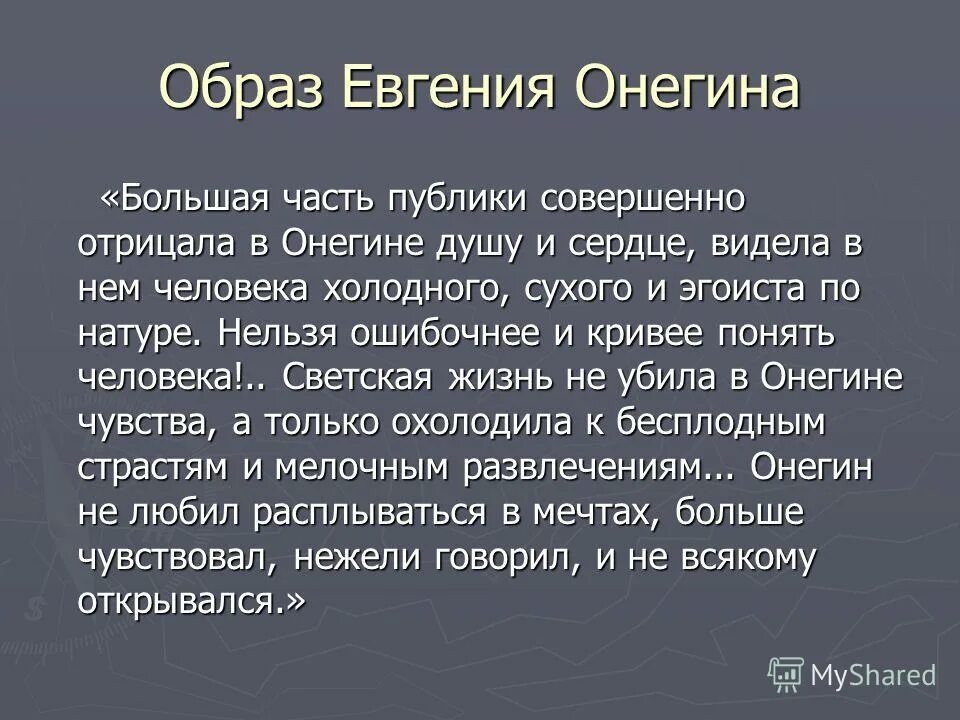 Образ Евгения Онегина

«Большая часть публики совершенно отрицала в Онегине душу и сердце, видела в нем человека холодного, сухого и эгоиста по натуре. Нельзя ошибочнее и кривее понять человека!.. Светская жизнь не убила в Онегине чувства, а только охолодила к бесплодным страстям и мелочным развлечениям... Онегин не любил расплываться в мечтах, больше чувствовал, нежели говорил, и не всякому открывался.»

MyShared